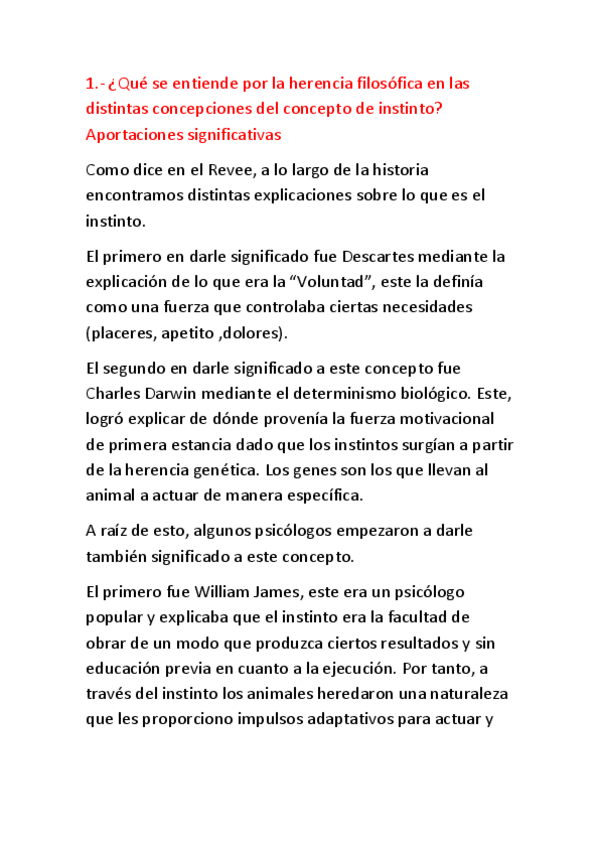 1.-¿Qué se entiende por la herencia filosófica en las distintas concepciones del concepto de instinto? Aportaciones significativas

Como dice en el Revee, a lo largo de la historia encontramos distintas explicaciones sobre lo que es el instinto.

El primero en darle significado fue Descartes mediante la explicación de lo que era la “Voluntad”, este la definía como una fuerza que controlaba ciertas necesidades (placeres, apetito ,dolores).

El segundo en darle significado a este concepto fue Charles Darwin mediante el determinismo biológico. Este, logró explicar de dónde provenía la fuerza motivacional de primera estancia dado que los instintos surgían a partir de la herencia genética. Los genes son los que llevan al animal a actuar de manera específica.

A raíz de esto, algunos psicólogos empezaron a darle también significado a este concepto.

El primero fue William James, este era un psicólogo popular y explicaba que el instinto era la facultad de obrar de un modo que produzca ciertos resultados y sin educación previa en cuanto a la ejecución. Por tanto, a través del instinto los animales heredaron una naturaleza que les proporciono impulsos adaptativos para actuar y